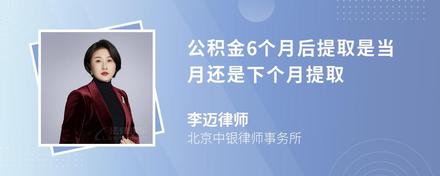 公积金6个月后提取是当月还是下个月提取

李迈律师
北京中银律师事务所